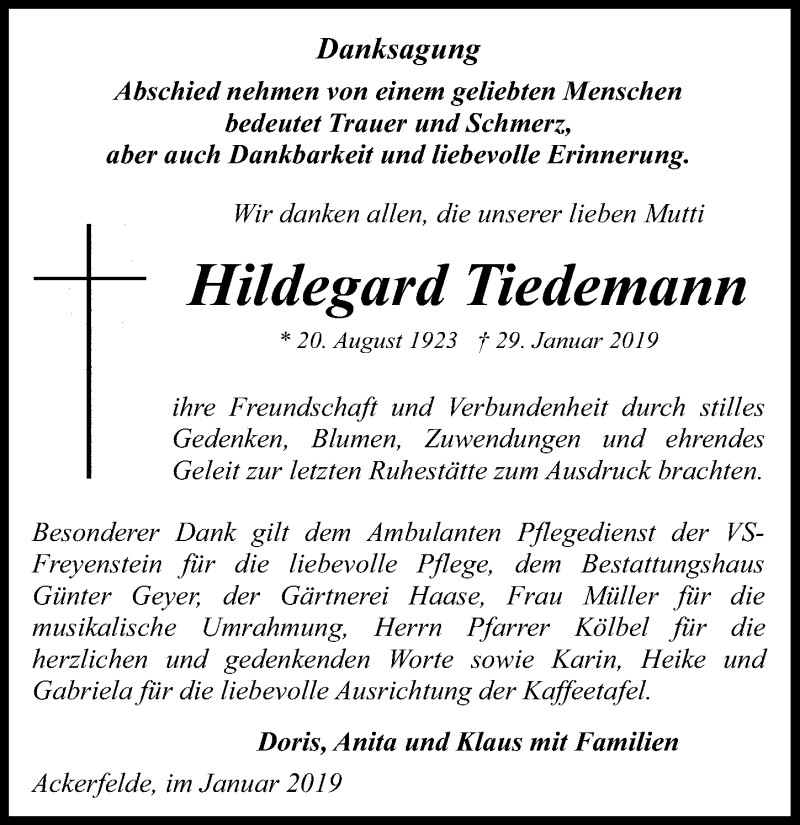 Danksagung

Abschied nehmen von einem geliebten Menschen bedeutet Trauer und Schmerz, aber auch Dankbarkeit und liebevolle Erinnerung.

Wir danken allen, die unserer lieben Mutti

Hildegard Tiedemann

* 20. August 1923 † 29. Januar 2019

ihre Freundschaft und Verbundenheit durch stilles Gedenken, Blumen, Zuwendungen und ehrendes Geleit zur letzten Ruhestätte zum Ausdruck brachten.

Besonderer Dank gilt dem Ambulanten Pflegedienst der VS-Freyenstein für die liebevolle Pflege, dem Bestattungshaus Günter Geyer, der Gärtnerei Haase, Frau Müller für die musikalische Umrahmung, Herrn Pfarrer Kölbel für die herzlichen und gedenkenden Worte sowie Karin, Heike und Gabriela für die liebevolle Ausrichtung der Kaffeetafel.

Doris, Anita und Klaus mit Familien

Ackerfelde, im Januar 2019